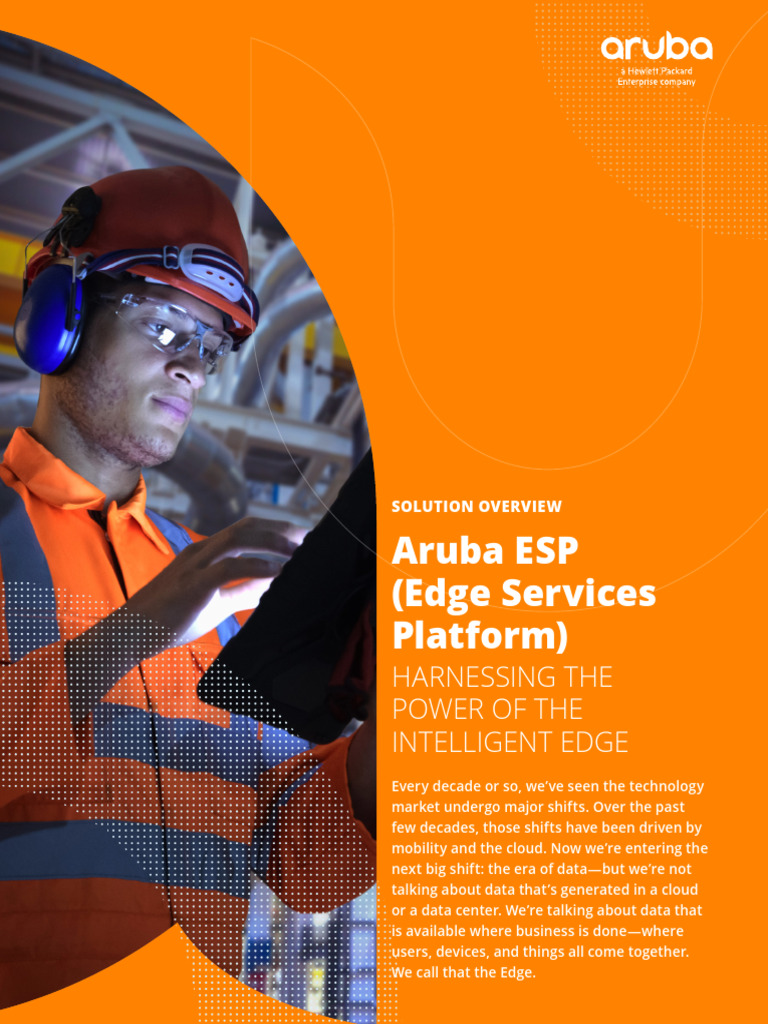 aruba
a Hewlett Packard Enterprise company

SOLUTION OVERVIEW

Aruba ESP (Edge Services Platform)

HARNESSING THE POWER OF THE INTELLIGENT EDGE

Every decade or so, we've seen the technology market undergo major shifts. Over the past few decades, those shifts have been driven by mobility and the cloud. Now we're entering the next big shift: the era of data—but we're not talking about data that's generated in a cloud or a data center. We're talking about data that is available where business is done—where users, devices, and things all come together. We call that the Edge.